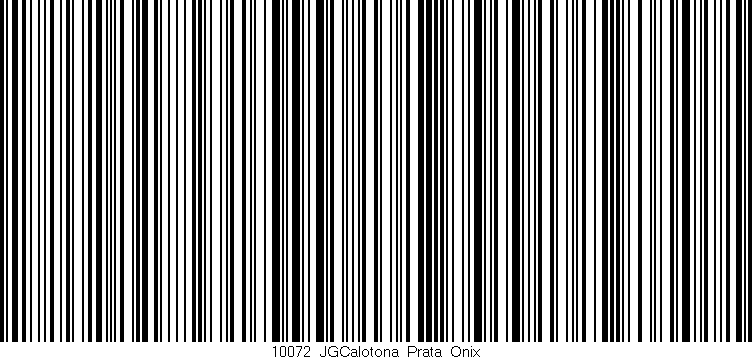 10072 JGCalotona Prata Onix